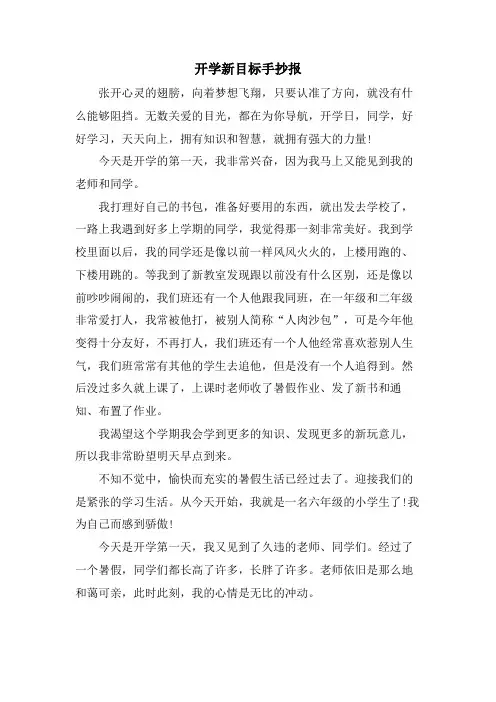 开学新目标手抄报

张开心灵的翅膀，向着梦想飞翔，只要认准了方向，就没有什么能够阻挡。无数关爱的目光，都在为你导航，开学日，同学，好好学习，天天向上，拥有知识和智慧，就拥有强大的力量！

今天是开学的第一天，我非常兴奋，因为我马上又能见到我的老师和同学。

我打理好自己的书包，准备好要用的东西，就出发去学校了，一路上我遇到好多上学期的同学，我觉得那一刻非常美好。我到学校里面以后，我的同学还是像以前一样风风火火的，上楼用跑的、下楼用跳的。等我到了新教室发现跟以前没有什么区别，还是像以前吵吵闹闹的，我们班还有一个人他跟我同班，在一年级和二年级非常爱打人，我常被他打，被别人简称“人肉沙包”，可是今年他变得十分友好，不再打人，我们班还有一个人他经常喜欢惹别人生气，我们班常常有其他的学生去追他，但是没有一个人追得到。然后没过多久就上课了，上课时老师收了暑假作业、发了新书和通知、布置了作业。

我渴望这个学期我会学到更多的知识、发现更多的新玩意儿，所以我非常盼望明天早点到来。

不知不觉中，愉快而充实的暑假生活已经过去了。迎接我们的是紧张的学习生活。从今天开始，我就是一名六年级的小学生了！我为自己而感到骄傲！

今天是开学第一天，我又见到了久违的老师、同学们。经过了一个暑假，同学们都长高了许多，长胖了许多。老师依旧是那么地和蔼可亲，此时此刻，我的心情是无比的冲动。